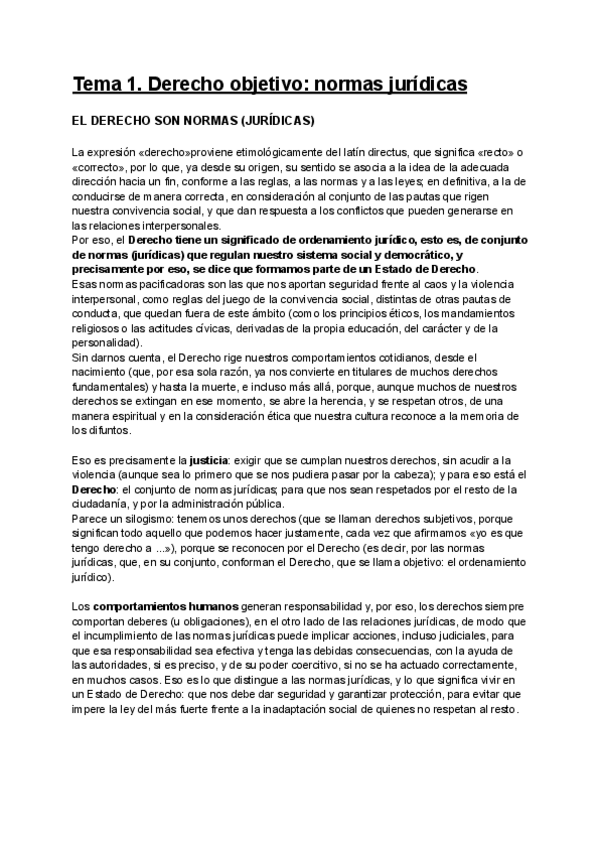 Tema 1. Derecho objetivo: normas jurídicas

EL DERECHO SON NORMAS (JURÍDICAS)

La expresión «derecho»proviene etimológicamente del latín directus, que significa «recto» o «correcto», por lo que, ya desde su origen, su sentido se asocia a la idea de la adecuada dirección hacia un fin, conforme a las reglas, a las normas y a las leyes; en definitiva, a la de conducirse de manera correcta, en consideración al conjunto de las pautas que rigen nuestra convivencia social, y que dan respuesta a los conflictos que pueden generarse en las relaciones interpersonales.
Por eso, el Derecho tiene un significado de ordenamiento jurídico, esto es, de conjunto de normas (jurídicas) que regulan nuestro sistema social y democrático, y precisamente por eso, se dice que formamos parte de un Estado de Derecho.
Esas normas pacificadoras son las que nos aportan seguridad frente al caos y la violencia interpersonal, como reglas del juego de la convivencia social, distintas de otras pautas de conducta, que quedan fuera de este ámbito (como los principios éticos, los mandamientos religiosos o las actitudes cívicas, derivadas de la propia educación, del carácter y de la personalidad).
Sin darnos cuenta, el Derecho rige nuestros comportamientos cotidianos, desde el nacimiento (que, por esa sola razón, ya nos convierte en titulares de muchos derechos fundamentales) y hasta la muerte, e incluso más allá, porque, aunque muchos de nuestros derechos se extingan en ese momento, se abre la herencia, y se respetan otros, de una manera espiritual y en la consideración ética que nuestra cultura reconoce a la memoria de los difuntos.

Eso es precisamente la justicia: exigir que se cumplan nuestros derechos, sin acudir a la violencia (aunque sea lo primero que se nos pudiera pasar por la cabeza); y para eso está el Derecho: el conjunto de normas jurídicas; para que nos sean respetados por el resto de la ciudadanía, y por la administración pública.
Parece un silogismo: tenemos unos derechos (que se llaman derechos subjetivos, porque significan todo aquello que podemos hacer justamente, cada vez que afirmamos «yo es que tengo derecho a ...»), porque se reconocen por el Derecho (es decir, por las normas jurídicas, que, en su conjunto, conforman el Derecho, que se llama objetivo: el ordenamiento jurídico).

Los comportamientos humanos generan responsabilidad y, por eso, los derechos siempre comportan deberes (u obligaciones), en el otro lado de las relaciones jurídicas, de modo que el incumplimiento de las normas jurídicas puede implicar acciones, incluso judiciales, para que esa responsabilidad sea efectiva y tenga las debidas consecuencias, con la ayuda de las autoridades, si es preciso, y de su poder coercitivo, si no se ha actuado correctamente, en muchos casos. Eso es lo que distingue a las normas jurídicas, y lo que significa vivir en un Estado de Derecho: que nos debe dar seguridad y garantizar protección, para evitar que impere la ley del más fuerte frente a la inadaptación social de quienes no respetan al resto.